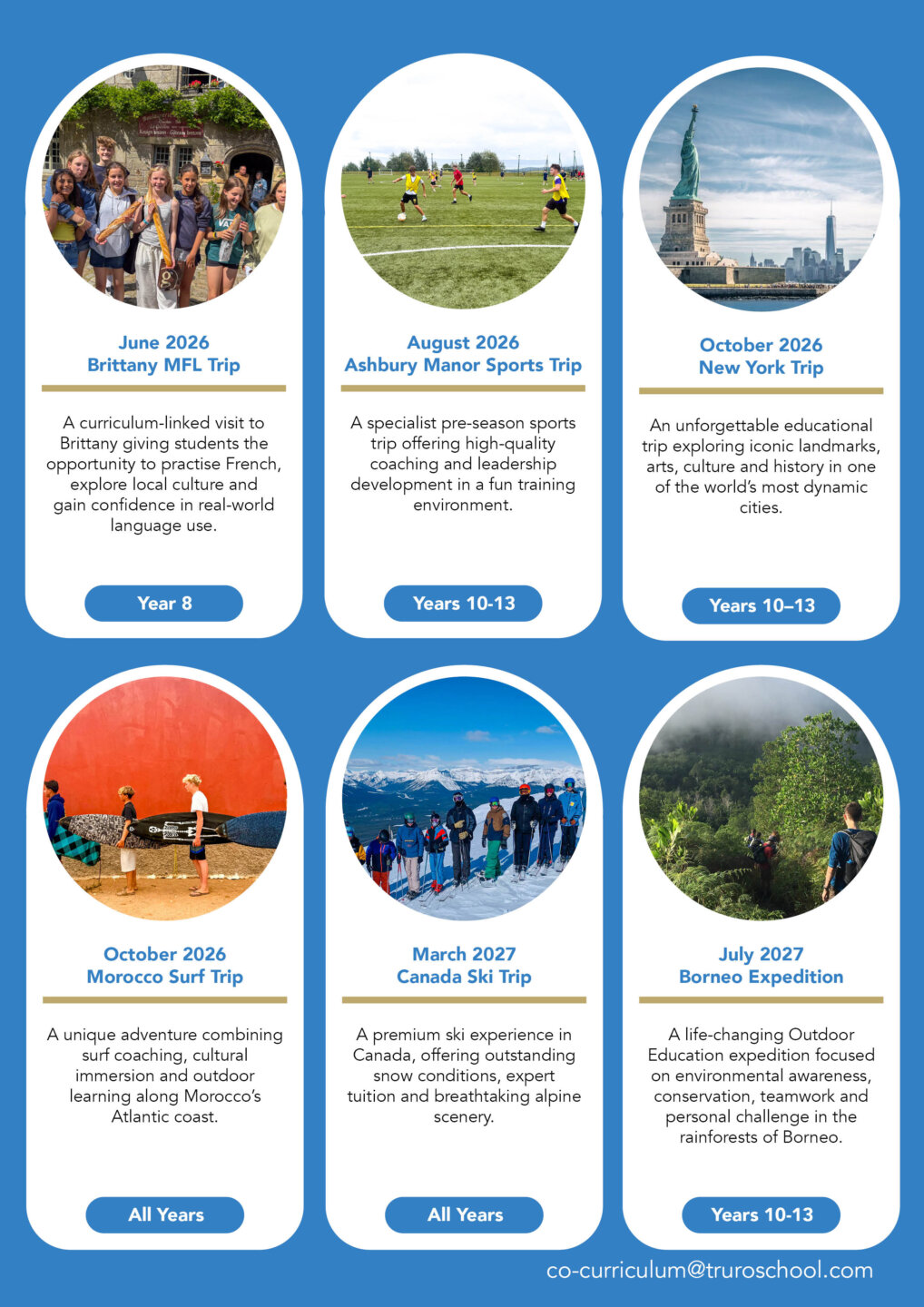 June 2026
Brittany MFL Trip

A curriculum-linked visit to Brittany giving students the opportunity to practise French, explore local culture and gain confidence in real-world language use.

Year 8

August 2026
Ashbury Manor Sports Trip

A specialist pre-season sports trip offering high-quality coaching and leadership development in a fun training environment.

Years 10-13

October 2026
New York Trip

An unforgettable educational trip exploring iconic landmarks, arts, culture and history in one of the world's most dynamic cities.

Years 10–13

October 2026
Morocco Surf Trip

A unique adventure combining surf coaching, cultural immersion and outdoor learning along Morocco's Atlantic coast.

All Years

March 2027
Canada Ski Trip

A premium ski experience in Canada, offering outstanding snow conditions, expert tuition and breathtaking alpine scenery.

All Years

July 2027
Borneo Expedition

A life-changing Outdoor Education expedition focused on environmental awareness, conservation, teamwork and personal challenge in the rainforests of Borneo.

Years 10-13

co-curriculum@truroschool.com